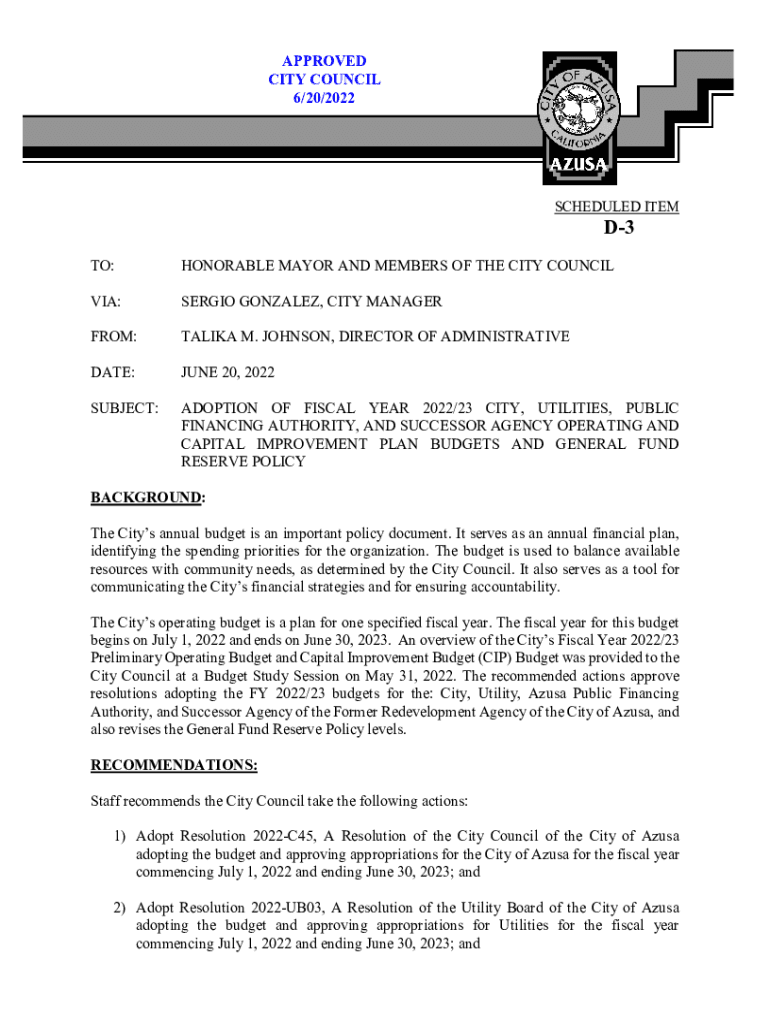 APPROVED
CITY COUNCIL
6/20/2022

CITY OF AZUSA
CALIFORNIA
AZUSA

SCHEDULED ITEM
D-3

TO: HONORABLE MAYOR AND MEMBERS OF THE CITY COUNCIL

VIA: SERGIO GONZALEZ, CITY MANAGER

FROM: TALIKA M. JOHNSON, DIRECTOR OF ADMINISTRATIVE

DATE: JUNE 20, 2022

SUBJECT: ADOPTION OF FISCAL YEAR 2022/23 CITY, UTILITIES, PUBLIC FINANCING AUTHORITY, AND SUCCESSOR AGENCY OPERATING AND CAPITAL IMPROVEMENT PLAN BUDGETS AND GENERAL FUND RESERVE POLICY

BACKGROUND:

The City's annual budget is an important policy document. It serves as an annual financial plan, identifying the spending priorities for the organization. The budget is used to balance available resources with community needs, as determined by the City Council. It also serves as a tool for communicating the City's financial strategies and for ensuring accountability.

The City's operating budget is a plan for one specified fiscal year. The fiscal year for this budget begins on July 1, 2022 and ends on June 30, 2023. An overview of the City's Fiscal Year 2022/23 Preliminary Operating Budget and Capital Improvement Budget (CIP) Budget was provided to the City Council at a Budget Study Session on May 31, 2022. The recommended actions approve resolutions adopting the FY 2022/23 budgets for the: City, Utility, Azusa Public Financing Authority, and Successor Agency of the Former Redevelopment Agency of the City of Azusa, and also revises the General Fund Reserve Policy levels.

RECOMMENDATIONS:

Staff recommends the City Council take the following actions:

1) Adopt Resolution 2022-C45, A Resolution of the City Council of the City of Azusa adopting the budget and approving appropriations for the City of Azusa for the fiscal year commencing July 1, 2022 and ending June 30, 2023; and

2) Adopt Resolution 2022-UB03, A Resolution of the Utility Board of the City of Azusa adopting the budget and approving appropriations for Utilities for the fiscal year commencing July 1, 2022 and ending June 30, 2023; and